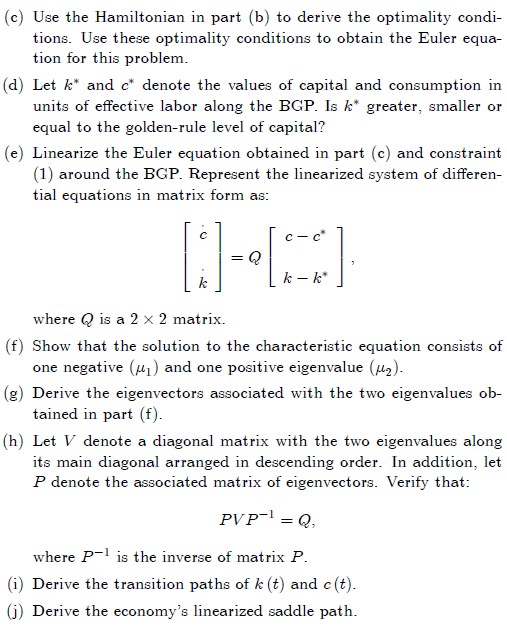 (c) Use the Hamiltonian in part (b) to derive the optimality conditions. Use these optimality conditions to obtain the Euler equation for this problem.

(d) Let $k^*$ and $c^*$ denote the values of capital and consumption in units of effective labor along the BGP. Is $k^*$ greater, smaller or equal to the golden-rule level of capital?

(e) Linearize the Euler equation obtained in part (c) and constraint (1) around the BGP. Represent the linearized system of differential equations in matrix form as:

$$\begin{bmatrix} \dot{c} \\ \dot{k} \end{bmatrix} = Q \begin{bmatrix} c - c^* \\ k - k^* \end{bmatrix},$$

where $Q$ is a $2 \times 2$ matrix.

(f) Show that the solution to the characteristic equation consists of one negative $(\mu_1)$ and one positive eigenvalue $(\mu_2)$.

(g) Derive the eigenvectors associated with the two eigenvalues obtained in part (f).

(h) Let $V$ denote a diagonal matrix with the two eigenvalues along its main diagonal arranged in descending order. In addition, let $P$ denote the associated matrix of eigenvectors. Verify that:

$$PVP^{-1} = Q,$$

where $P^{-1}$ is the inverse of matrix $P$.

(i) Derive the transition paths of $k(t)$ and $c(t)$.

(j) Derive the economy's linearized saddle path.